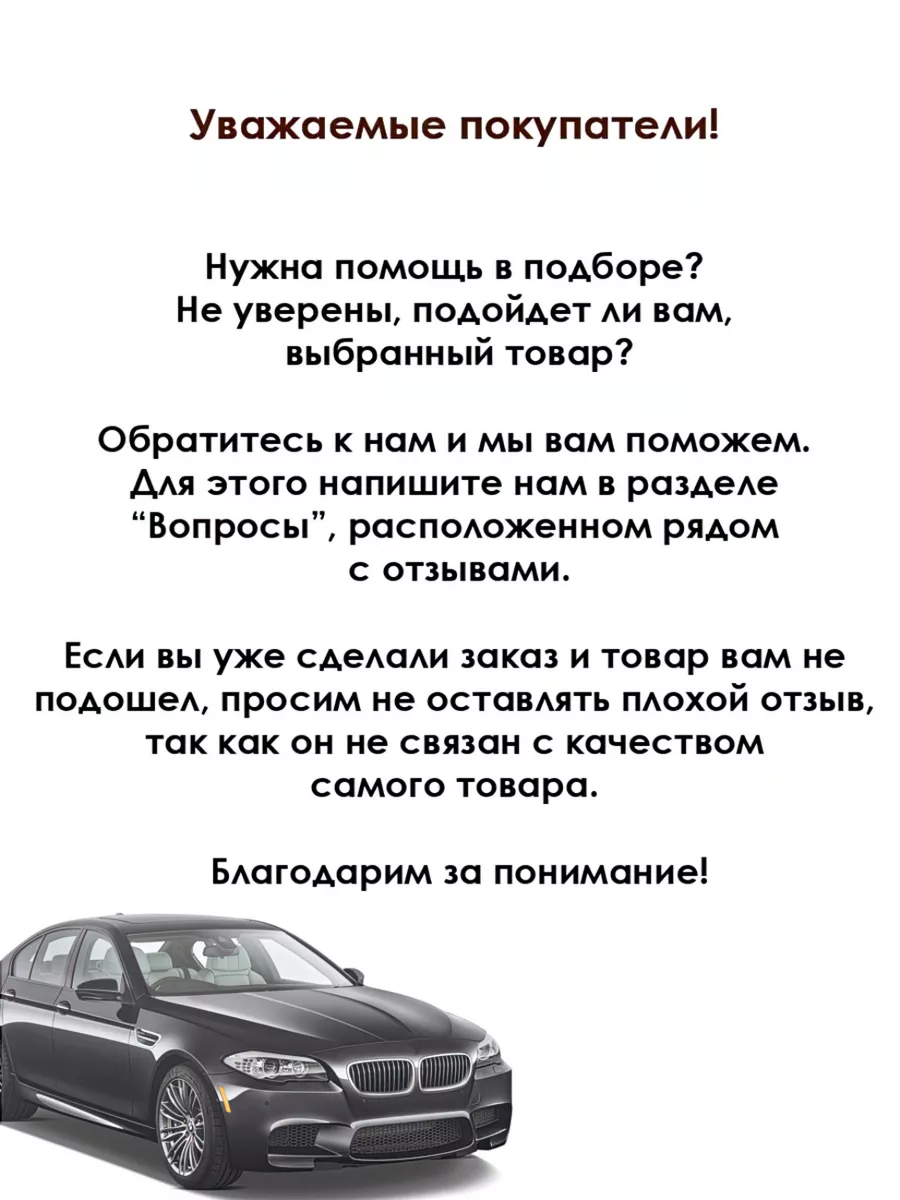 Уважаемые покупатели!

Нужна помощь в подборе?
Не уверены, подойдет ли вам, выбранный товар?

Обратитесь к нам и мы вам поможем. Для этого напишите нам в разделе “Вопросы”, расположенном рядом с отзывами.

Если вы уже сделали заказ и товар вам не подошел, просим не оставлять плохой отзыв, так как он не связан с качеством самого товара.

Благодарим за понимание!